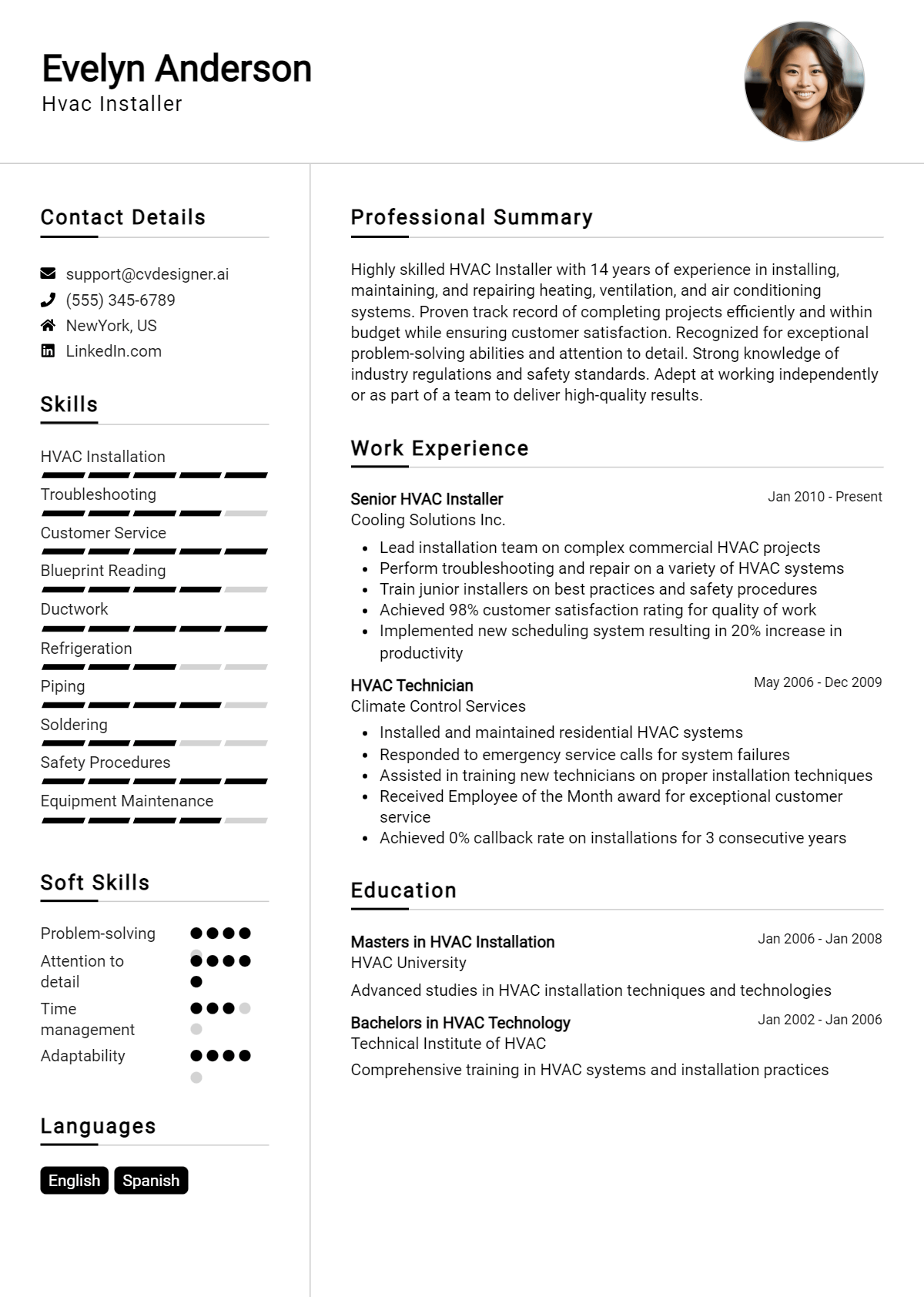 Evelyn Anderson
Hvac Installer

Contact Details

support@cvdesigner.ai
(555) 345-6789
NewYork, US
LinkedIn.com

Skills

HVAC Installation
Troubleshooting
Customer Service
Blueprint Reading
Ductwork
Refrigeration
Piping
Soldering
Safety Procedures
Equipment Maintenance

Soft Skills

Problem-solving
Attention to detail
Time management
Adaptability

Languages

English
Spanish

Professional Summary

Highly skilled HVAC Installer with 14 years of experience in installing, maintaining, and repairing heating, ventilation, and air conditioning systems. Proven track record of completing projects efficiently and within budget while ensuring customer satisfaction. Recognized for exceptional problem-solving abilities and attention to detail. Strong knowledge of industry regulations and safety standards. Adept at working independently or as part of a team to deliver high-quality results.

Work Experience

Senior HVAC Installer
Jan 2010 - Present
Cooling Solutions Inc.

• Lead installation team on complex commercial HVAC projects
• Perform troubleshooting and repair on a variety of HVAC systems
• Train junior installers on best practices and safety procedures
• Achieved 98% customer satisfaction rating for quality of work
• Implemented new scheduling system resulting in 20% increase in productivity

HVAC Technician
May 2006 - Dec 2009
Climate Control Services

• Installed and maintained residential HVAC systems
• Responded to emergency service calls for system failures
• Assisted in training new technicians on proper installation techniques
• Received Employee of the Month award for exceptional customer service
• Achieved 0% callback rate on installations for 3 consecutive years

Education

Masters in HVAC Installation
Jan 2006 - Jan 2008
HVAC University

Advanced studies in HVAC installation techniques and technologies

Bachelors in HVAC Technology
Jan 2002 - Jan 2006
Technical Institute of HVAC

Comprehensive training in HVAC systems and installation practices